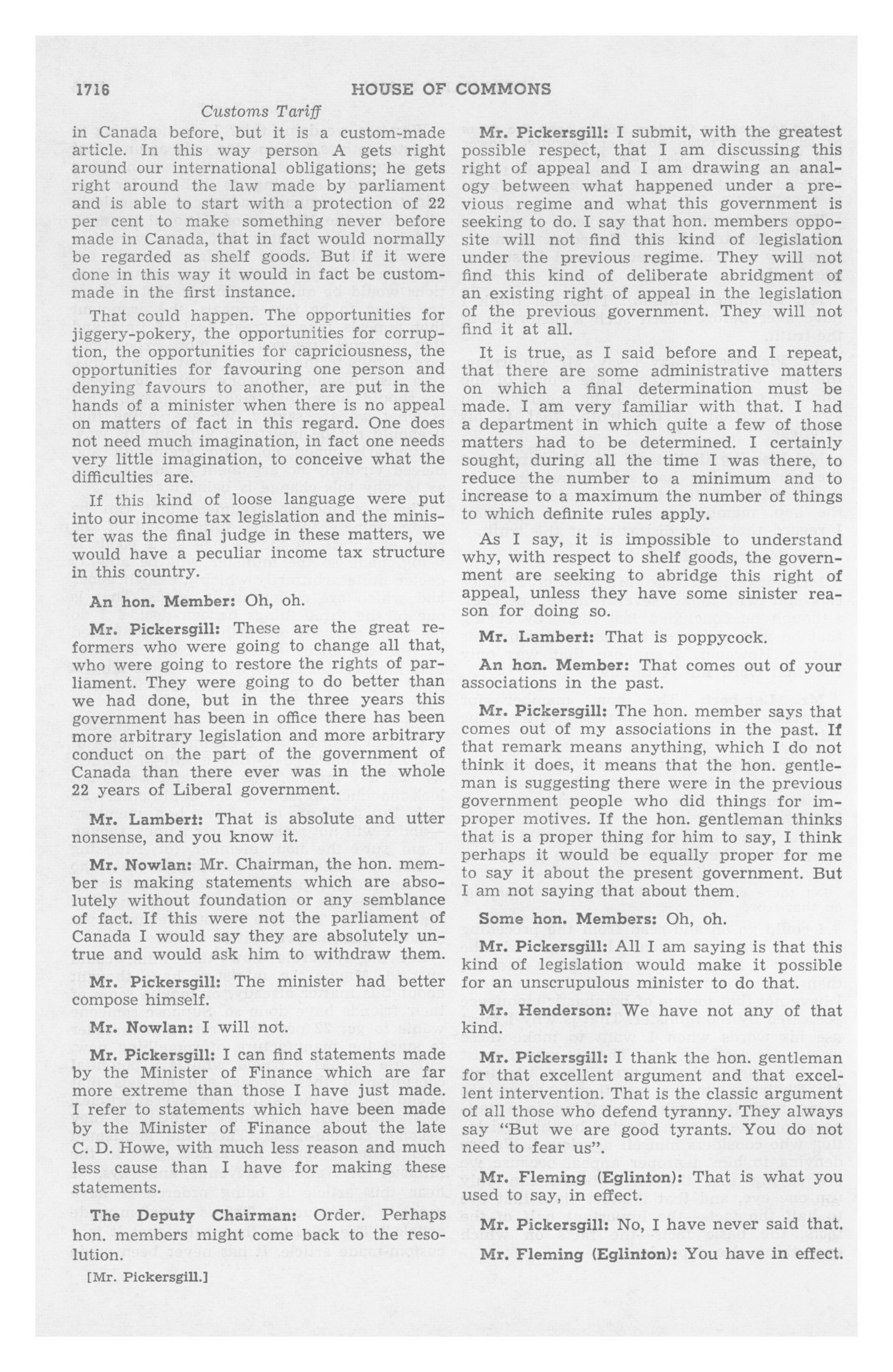 1716 HOUSE OF COMMONS

Customs Tariff

in Canada before, but it is a custom-made article. In this way person A gets right around our international obligations; he gets right around the law made by parliament and is able to start with a protection of 22 per cent to make something never before made in Canada, that in fact would normally be regarded as shelf goods. But if it were done in this way it would in fact be custom-made in the first instance.

That could happen. The opportunities for jiggery-pokery, the opportunities for corruption, the opportunities for capriciousness, the opportunities for favouring one person and denying favours to another, are put in the hands of a minister when there is no appeal on matters of fact in this regard. One does not need much imagination, in fact one needs very little imagination, to conceive what the difficulties are.

If this kind of loose language were put into our income tax legislation and the minister was the final judge in these matters, we would have a peculiar income tax structure in this country.

An hon. Member: Oh, oh.

Mr. Pickersgill: These are the great reformers who were going to change all that, who were going to restore the rights of parliament. They were going to do better than we had done, but in the three years this government has been in office there has been more arbitrary legislation and more arbitrary conduct on the part of the government of Canada than there ever was in the whole 22 years of Liberal government.

Mr. Lambert: That is absolute and utter nonsense, and you know it.

Mr. Nowlan: Mr. Chairman, the hon. member is making statements which are absolutely without foundation or any semblance of fact. If this were not the parliament of Canada I would say they are absolutely untrue and would ask him to withdraw them.

Mr. Pickersgill: The minister had better compose himself.

Mr. Nowlan: I will not.

Mr. Pickersgill: I can find statements made by the Minister of Finance which are far more extreme than those I have just made. I refer to statements which have been made by the Minister of Finance about the late C. D. Howe, with much less reason and much less cause than I have for making these statements.

The Deputy Chairman: Order. Perhaps hon. members might come back to the resolution.

[Mr. Pickersgill.]

Mr. Pickersgill: I submit, with the greatest possible respect, that I am discussing this right of appeal and I am drawing an analogy between what happened under a previous regime and what this government is seeking to do. I say that hon. members opposite will not find this kind of legislation under the previous regime. They will not find this kind of deliberate abridgment of an existing right of appeal in the legislation of the previous government. They will not find it at all.

It is true, as I said before and I repeat, that there are some administrative matters on which a final determination must be made. I am very familiar with that. I had a department in which quite a few of those matters had to be determined. I certainly sought, during all the time I was there, to reduce the number to a minimum and to increase to a maximum the number of things to which definite rules apply.

As I say, it is impossible to understand why, with respect to shelf goods, the government are seeking to abridge this right of appeal, unless they have some sinister reason for doing so.

Mr. Lambert: That is poppycock.

An hon. Member: That comes out of your associations in the past.

Mr. Pickersgill: The hon. member says that comes out of my associations in the past. If that remark means anything, which I do not think it does, it means that the hon. gentleman is suggesting there were in the previous government people who did things for improper motives. If the hon. gentleman thinks that is a proper thing for him to say, I think perhaps it would be equally proper for me to say it about the present government. But I am not saying that about them.

Some hon. Members: Oh, oh.

Mr. Pickersgill: All I am saying is that this kind of legislation would make it possible for an unscrupulous minister to do that.

Mr. Henderson: We have not any of that kind.

Mr. Pickersgill: I thank the hon. gentleman for that excellent argument and that excellent intervention. That is the classic argument of all those who defend tyranny. They always say "But we are good tyrants. You do not need to fear us".

Mr. Fleming (Eglinton): That is what you used to say, in effect.

Mr. Pickersgill: No, I have never said that.

Mr. Fleming (Eglinton): You have in effect.